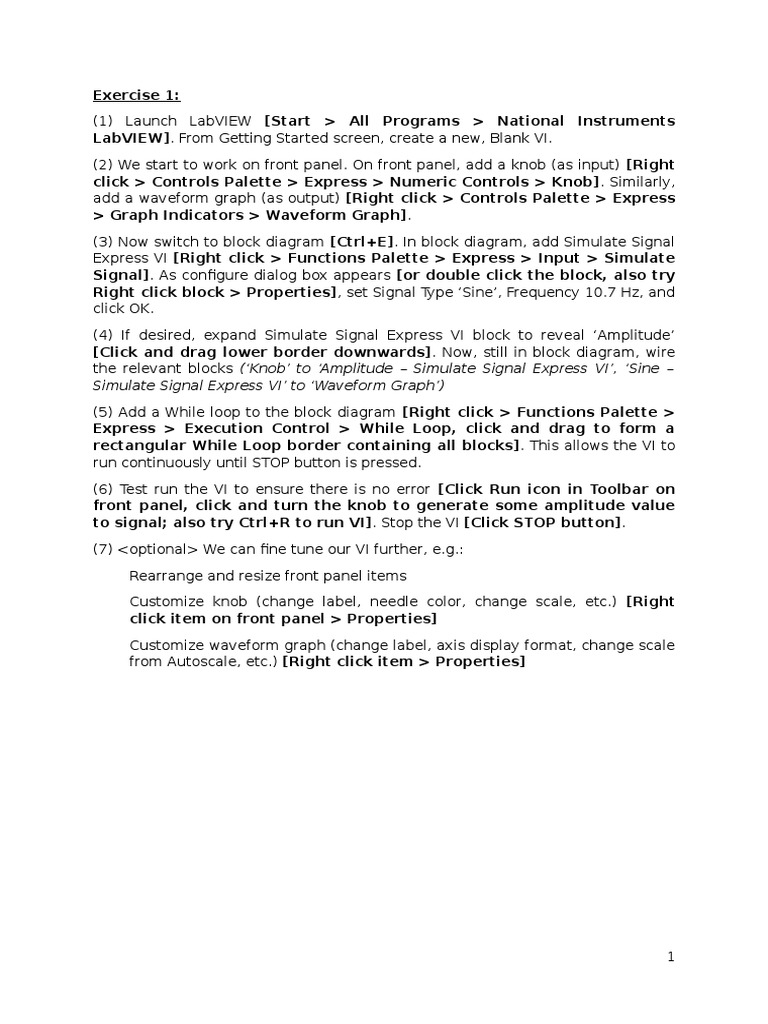 Exercise 1:

(1) Launch LabVIEW [Start > All Programs > National Instruments LabVIEW]. From Getting Started screen, create a new, Blank VI.

(2) We start to work on front panel. On front panel, add a knob (as input) [Right click > Controls Palette > Express > Numeric Controls > Knob]. Similarly, add a waveform graph (as output) [Right click > Controls Palette > Express > Graph Indicators > Waveform Graph].

(3) Now switch to block diagram [Ctrl+E]. In block diagram, add Simulate Signal Express VI [Right click > Functions Palette > Express > Input > Simulate Signal]. As configure dialog box appears [or double click the block, also try Right click block > Properties], set Signal Type 'Sine', Frequency 10.7 Hz, and click OK.

(4) If desired, expand Simulate Signal Express VI block to reveal 'Amplitude' [Click and drag lower border downwards]. Now, still in block diagram, wire the relevant blocks ('Knob' to 'Amplitude – Simulate Signal Express VI', 'Sine – Simulate Signal Express VI' to 'Waveform Graph')

(5) Add a While loop to the block diagram [Right click > Functions Palette > Express > Execution Control > While Loop, click and drag to form a rectangular While Loop border containing all blocks]. This allows the VI to run continuously until STOP button is pressed.

(6) Test run the VI to ensure there is no error [Click Run icon in Toolbar on front panel, click and turn the knob to generate some amplitude value to signal; also try Ctrl+R to run VI]. Stop the VI [Click STOP button].

(7) <optional> We can fine tune our VI further, e.g.:

Rearrange and resize front panel items

Customize knob (change label, needle color, change scale, etc.) [Right click item on front panel > Properties]

Customize waveform graph (change label, axis display format, change scale from Autoscale, etc.) [Right click item > Properties]

1